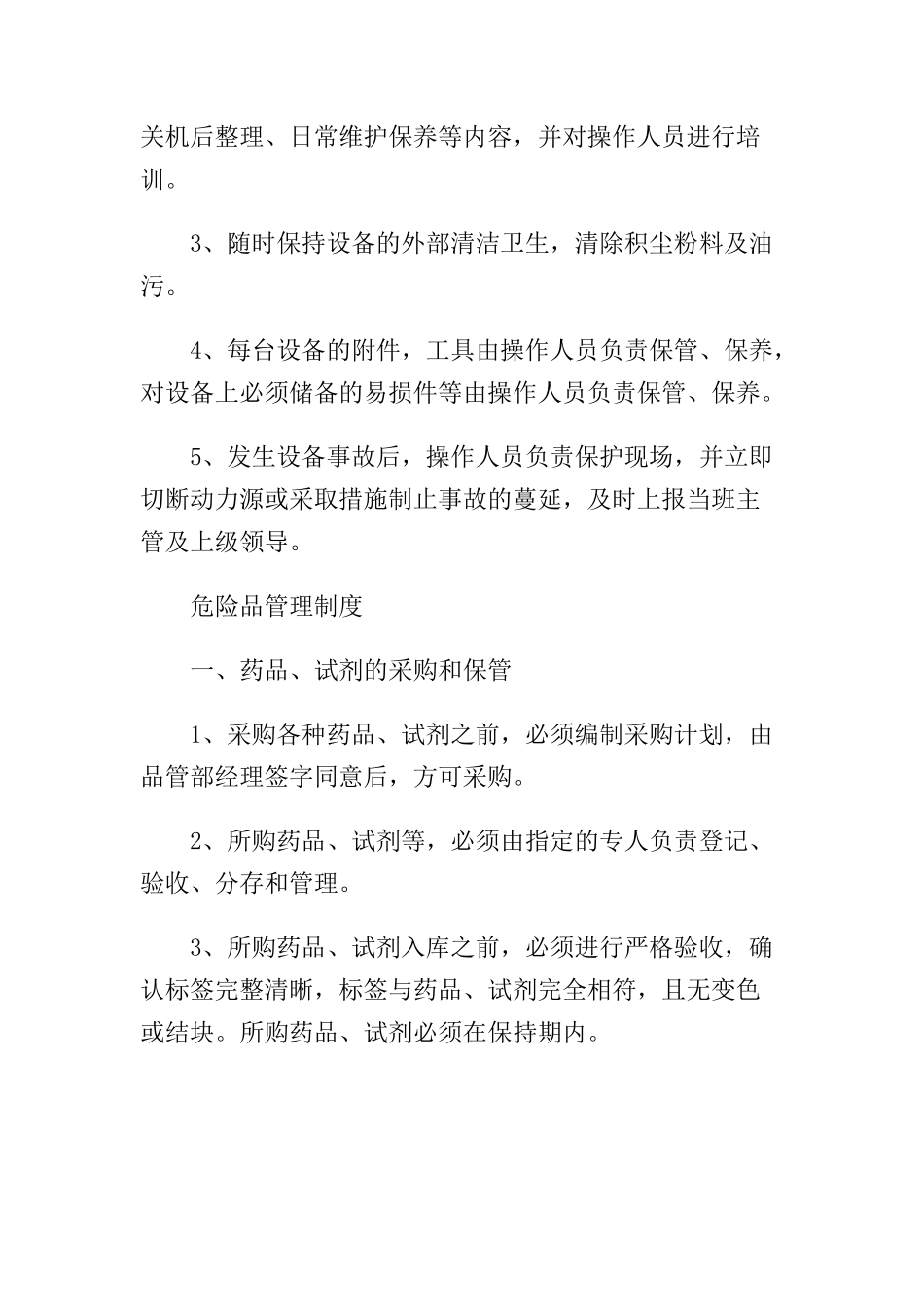 关机后整理、日常维护保养等内容，并对操作人员进行培训。

3、随时保持设备的外部清洁卫生，清除积尘粉料及油污。

4、每台设备的附件，工具由操作人员负责保管、保养，对设备上必须储备的易损件等由操作人员负责保管、保养。

5、发生设备事故后，操作人员负责保护现场，并立即切断动力源或采取措施制止事故的蔓延，及时上报当班主管及上级领导。

危险品管理制度

一、药品、试剂的采购和保管

1、采购各种药品、试剂之前，必须编制采购计划，由品管部经理签字同意后，方可采购。

2、所购药品、试剂等，必须由指定的专人负责登记、验收、分存和管理。

3、所购药品、试剂入库之前，必须进行严格验收，确认标签完整清晰，标签与药品、试剂完全相符，且无变色或结块。所购药品、试剂必须在保持期内。